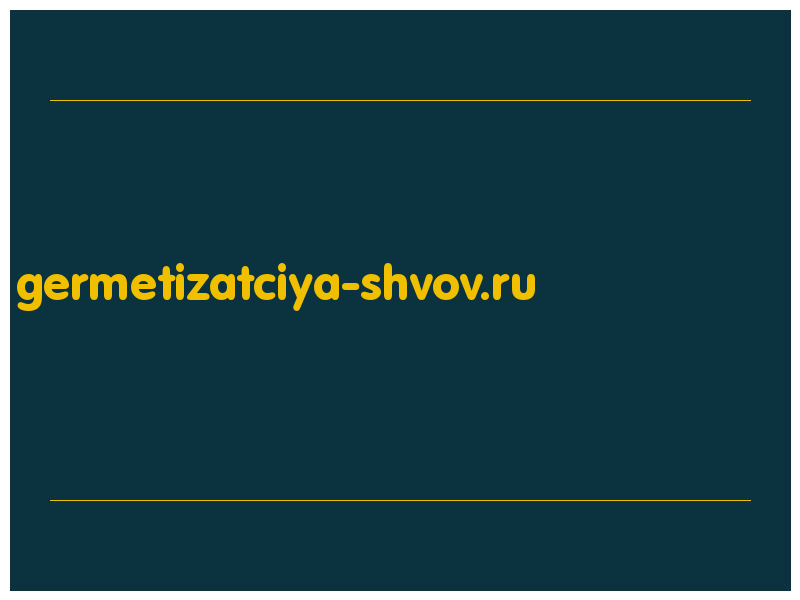 germetizatciya-shvov.ru